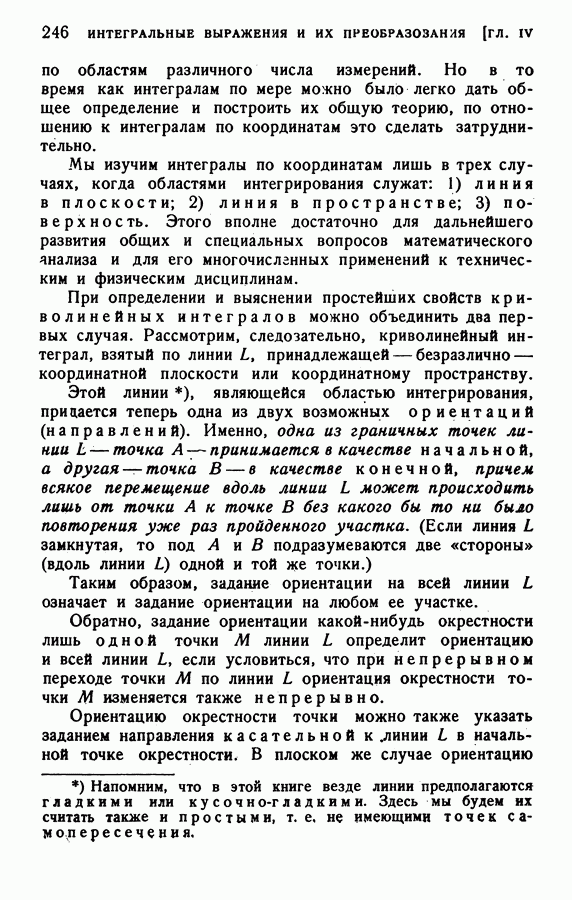 246 ИНТЕГРАЛЬНЫЕ ВЫРАЖЕНИЯ И ИХ ПРЕОБРАЗОВАНИЯ [ГЛ. IV

по областям различного числа измерений. Но в то время как интегралам по мере можно было легко дать общее определение и построить их общую теорию, по отношению к интегралам по координатам это сделать затруднительно.

Мы изучим интегралы по координатам лишь в трех случаях, когда областями интегрирования служат: 1) линия в плоскости; 2) линия в пространстве; 3) поверхность. Этого вполне достаточно для дальнейшего развития общих и специальных вопросов математического анализа и для его многочисленных применений к техническим и физическим дисциплинам.

При определении и выяснении простейших свойств криволинейных интегралов можно объединить два первых случая. Рассмотрим, следовательно, криволинейный интеграл, взятый по линии $L$, принадлежащей — безразлично — координатной плоскости или координатному пространству.

Этой линии *), являющейся областью интегрирования, придается теперь одна из двух возможных ориентаций (направлений). Именно, одна из граничных точек линии $L$ — точка $A$ — принимается в качестве начальной, а другая — точка $B$ — в качестве конечной, причем всякое перемещение вдоль линии $L$ может происходить лишь от точки $A$ к точке $B$ без какого бы то ни было повторения уже раз пройденного участка. (Если линия $L$ замкнутая, то под $A$ и $B$ подразумеваются две «стороны» (вдоль линии $L$) одной и той же точки.)

Таким образом, задание ориентации на всей линии $L$ означает и задание ориентации на любом ее участке.

Обратно, задание ориентации какой-нибудь окрестности лишь одной точки $M$ линии $L$ определит ориентацию и всей линии $L$, если условиться, что при непрерывном переходе точки $M$ по линии $L$ ориентация окрестности точки $M$ изменяется также непрерывно.

Ориентацию окрестности точки можно также указать заданием направления касательной к линии $L$ в начальной точке окрестности. В плоском же случае ориентацию

*) Напомним, что в этой книге везде линии предполагаются гладкими или кусочно-гладкими. Здесь мы будем их считать также и простыми, т. е. не имеющими точек самопересечения.